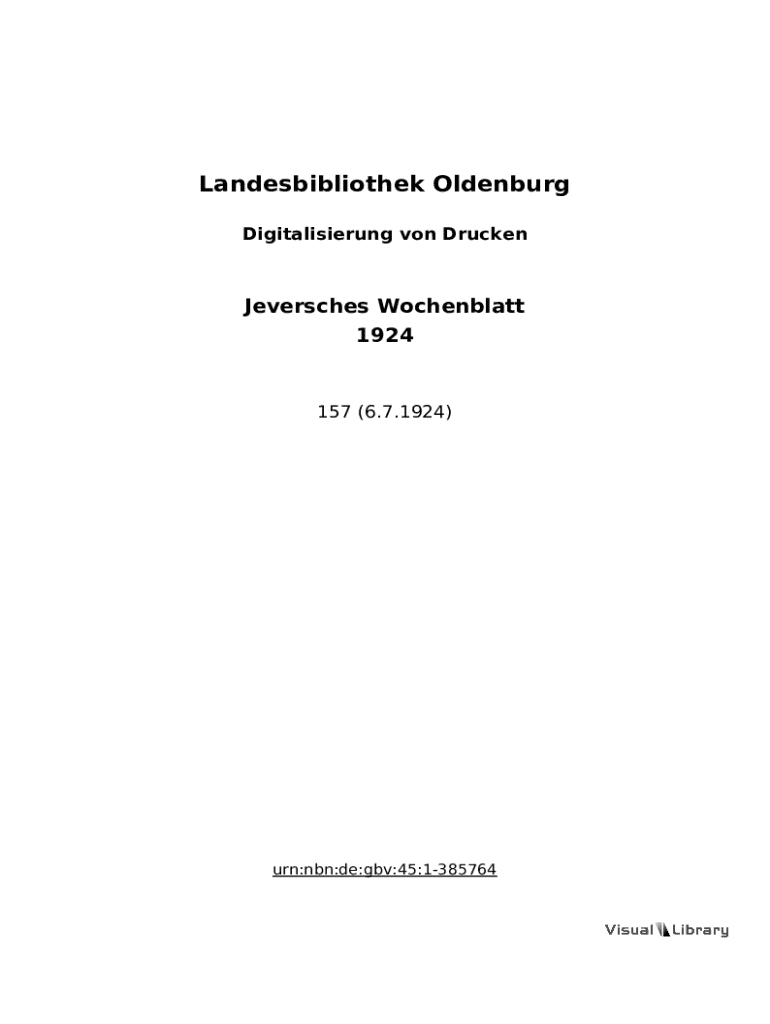 Landesbibliothek Oldenburg

Digitalisierung von Drucken

Jeversches Wochenblatt
1924

157 (6.7.1924)

urn:nbn:de:gbv:45:1-385764

Visual Library